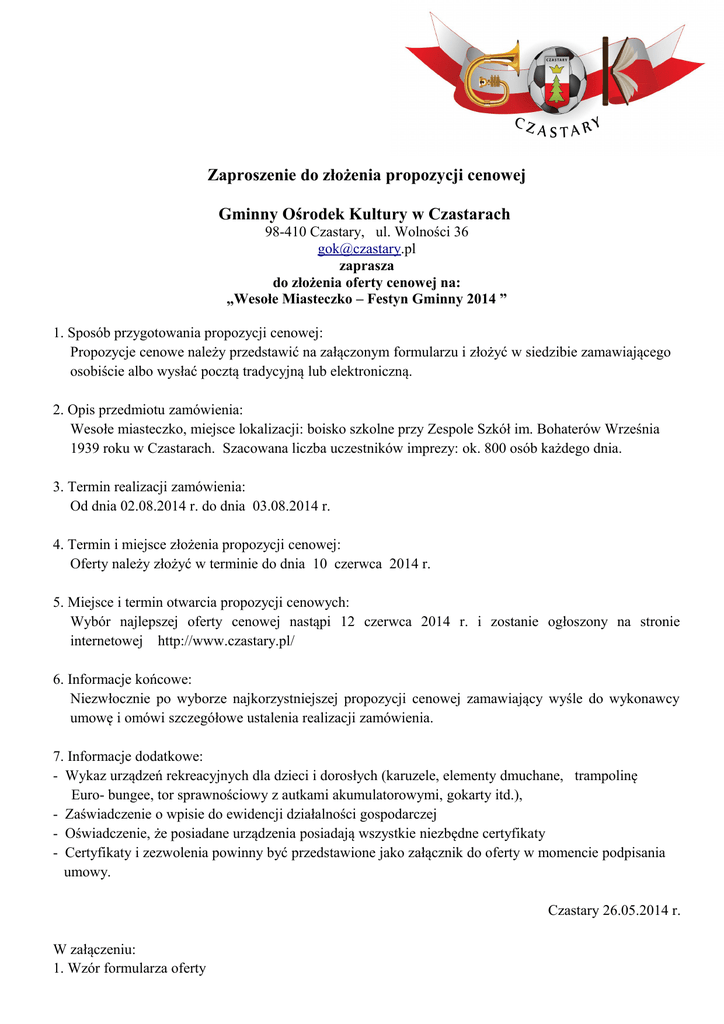 CZASTARY

CZASTARY

Zaproszenie do złożenia propozycji cenowej

Gminny Ośrodek Kultury w Czastarach
98-410 Czastary, ul. Wolności 36
gok@czastary.pl
zaprasza
do złożenia oferty cenowej na:
„Wesołe Miasteczko – Festyn Gminny 2014 ”

1. Sposób przygotowania propozycji cenowej:
Propozycje cenowe należy przedstawić na załączonym formularzu i złożyć w siedzibie zamawiającego osobiście albo wysłać pocztą tradycyjną lub elektroniczną.

2. Opis przedmiotu zamówienia:
Wesołe miasteczko, miejsce lokalizacji: boisko szkolne przy Zespole Szkół im. Bohaterów Września 1939 roku w Czastarach. Szacowana liczba uczestników imprezy: ok. 800 osób każdego dnia.

3. Termin realizacji zamówienia:
Od dnia 02.08.2014 r. do dnia 03.08.2014 r.

4. Termin i miejsce złożenia propozycji cenowej:
Oferty należy złożyć w terminie do dnia 10 czerwca 2014 r.

5. Miejsce i termin otwarcia propozycji cenowych:
Wybór najlepszej oferty cenowej nastąpi 12 czerwca 2014 r. i zostanie ogłoszony na stronie internetowej http://www.czastary.pl/

6. Informacje końcowe:
Niezwłocznie po wyborze najkorzystniejszej propozycji cenowej zamawiający wyśle do wykonawcy umowę i omówi szczegółowe ustalenia realizacji zamówienia.

7. Informacje dodatkowe:
- Wykaz urządzeń rekreacyjnych dla dzieci i dorosłych (karuzele, elementy dmuchane, trampolinę Euro- bungee, tor sprawnościowy z autkami akumulatorowymi, gokarty itd.),
- Zaświadczenie o wpisie do ewidencji działalności gospodarczej
- Oświadczenie, że posiadane urządzenia posiadają wszystkie niezbędne certyfikaty
- Certyfikaty i zezwolenia powinny być przedstawione jako załącznik do oferty w momencie podpisania umowy.

Czastary 26.05.2014 r.

W załączeniu:
1. Wzór formularza oferty